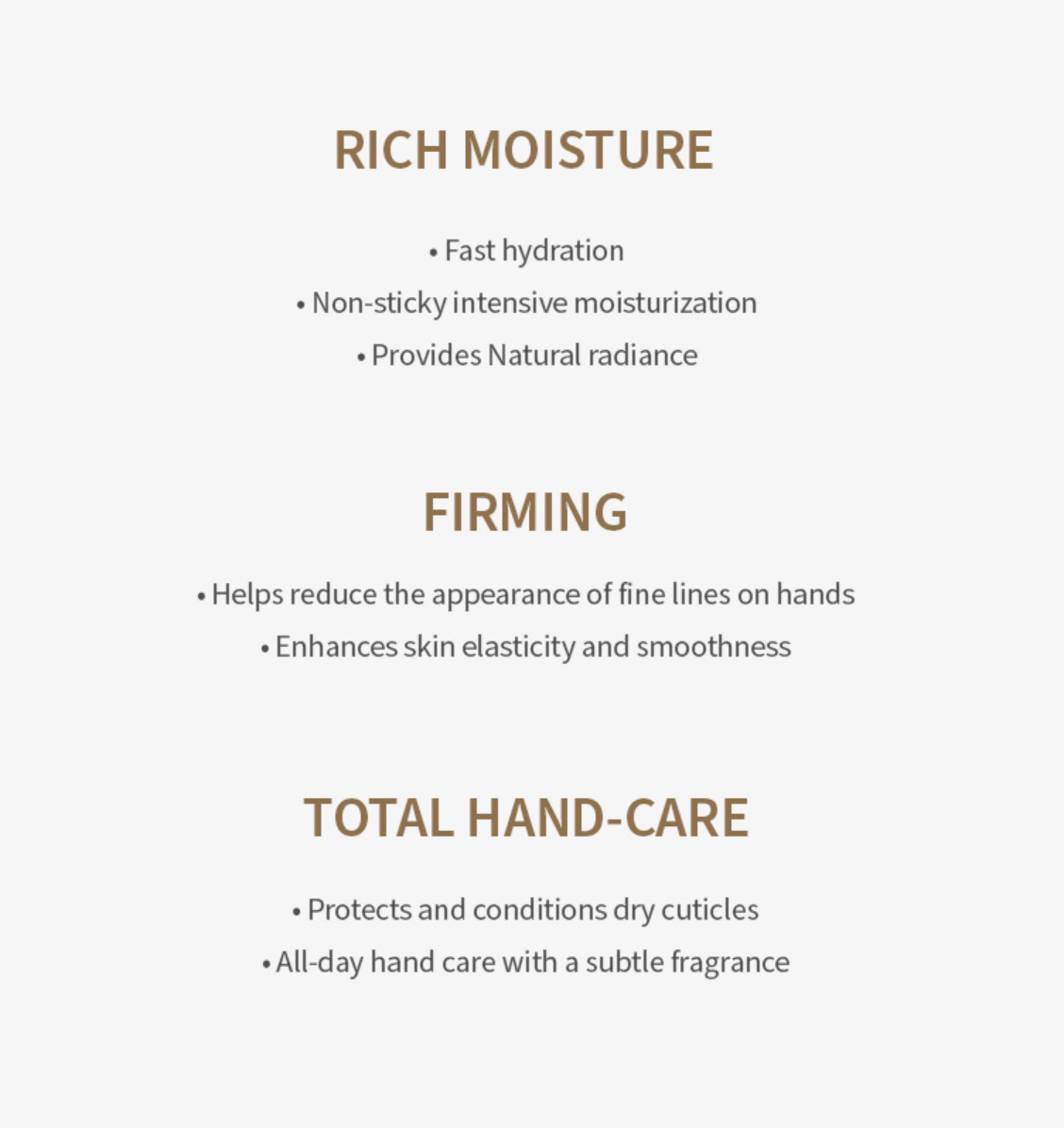 RICH MOISTURE

• Fast hydration
• Non-sticky intensive moisturization
• Provides Natural radiance

FIRMING

• Helps reduce the appearance of fine lines on hands
• Enhances skin elasticity and smoothness

TOTAL HAND-CARE

• Protects and conditions dry cuticles
• All-day hand care with a subtle fragrance